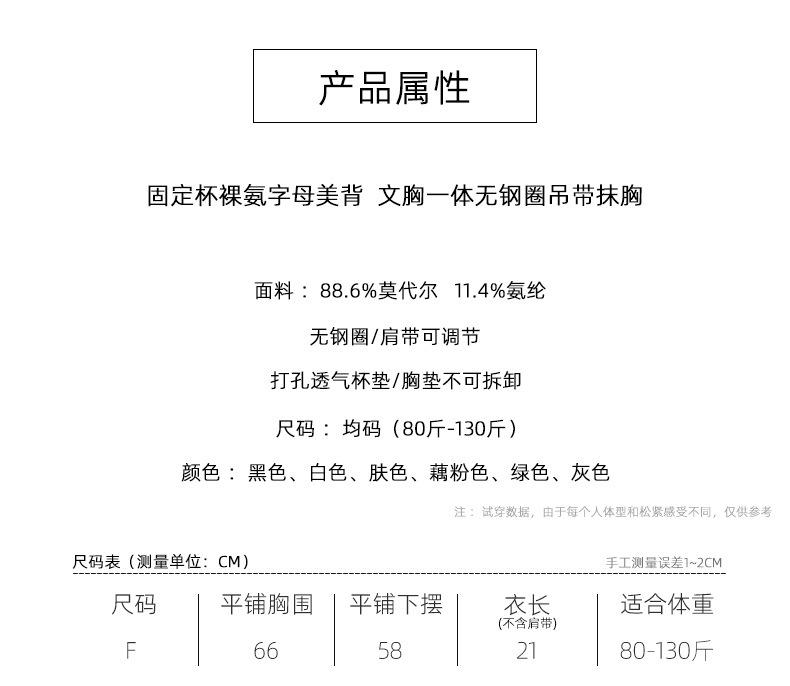 产品属性

固定杯裸氨字母美背 文胸一体无钢圈吊带抹胸

面料：88.6%莫代尔 11.4%氨纶

无钢圈/肩带可调节

打孔透气杯垫/胸垫不可拆卸

尺码：均码（80斤-130斤）

颜色：黑色、白色、肤色、藕粉色、绿色、灰色

注：试穿数据，由于每个人体型和松紧感受不同，仅供参考

尺码表（测量单位：CM）

手工测量误差1~2CM

| 尺码 | 平铺胸围 | 平铺下摆 | 衣长(不含肩带) | 适合体重 |
|---|---|---|---|---|
| F | 66 | 58 | 21 | 80-130斤 |